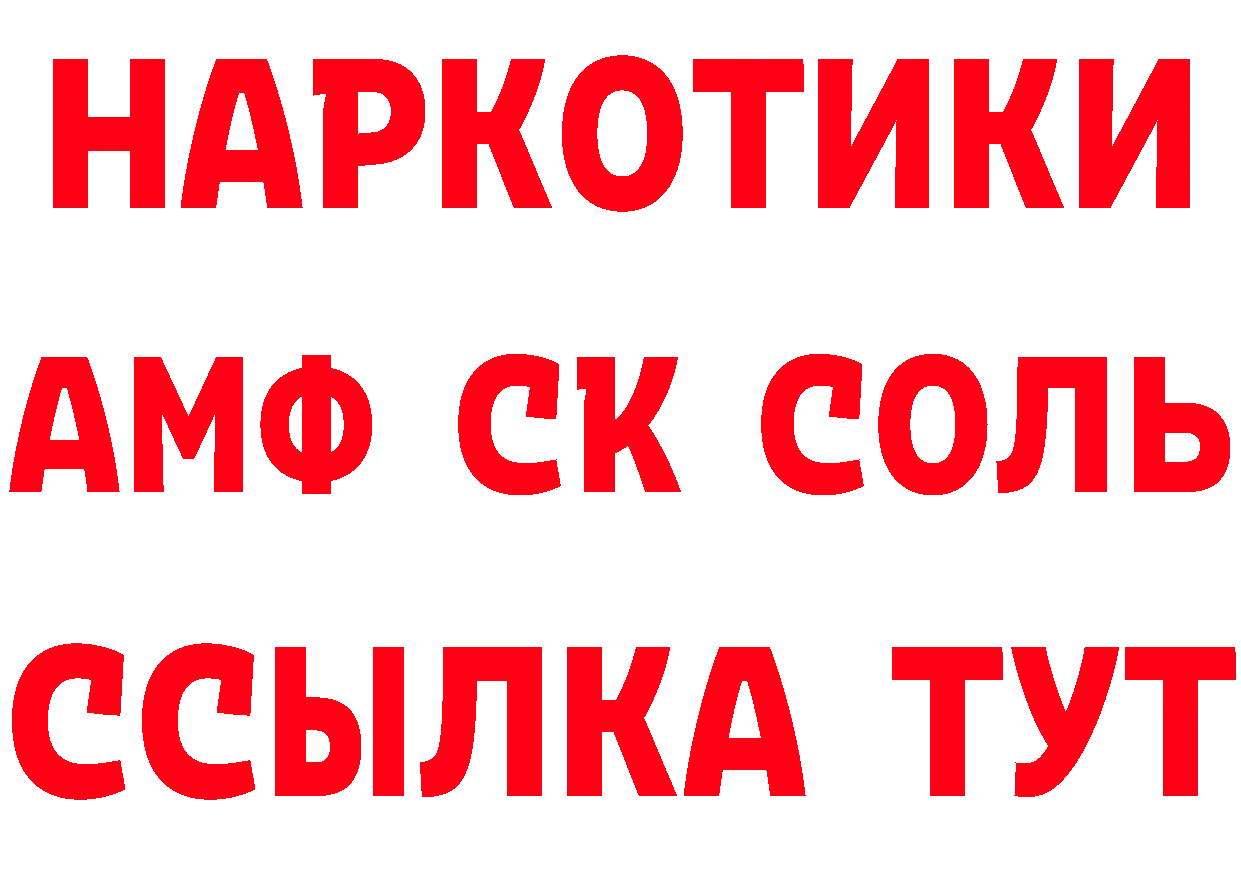 НАРКОТИКИ

АМФ СК СОЛЬ

ССЫЛКА ТУТ